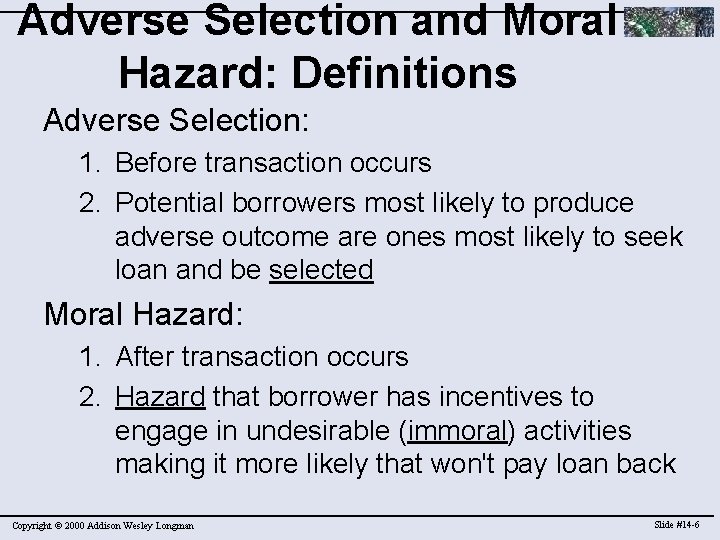 Adverse Selection and Moral Hazard: Definitions

Adverse Selection:

1. Before transaction occurs
2. Potential borrowers most likely to produce adverse outcome are ones most likely to seek loan and be selected

Moral Hazard:

1. After transaction occurs
2. Hazard that borrower has incentives to engage in undesirable (immoral) activities making it more likely that won't pay loan back

Copyright © 2000 Addison Wesley Longman

Slide #14-6